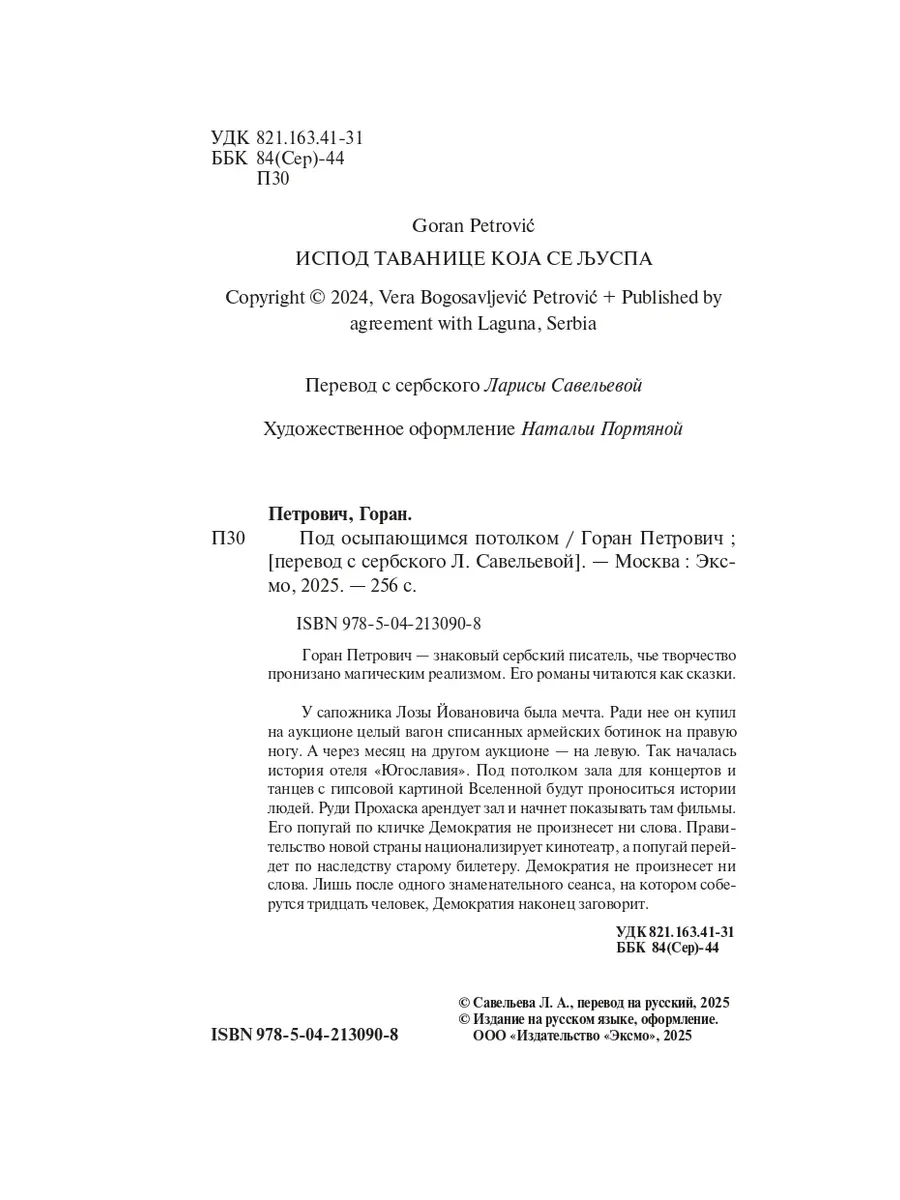 УДК 821.163.41-31
ББК 84(Сер)-44
П30

Goran Petrović

ИСПОД ТАВАНИЦЕ КОЈА СЕ ЉУСПА

Copyright © 2024, Vera Bogosavljević Petrović + Published by agreement with Laguna, Serbia

Перевод с сербского Ларисы Савельевой

Художественное оформление Натальи Портяной

Петрович, Горан.

П30 Под осыпающимся потолком / Горан Петрович ; [перевод с сербского Л. Савельевой]. — Москва : Эксмо, 2025. — 256 с.

ISBN 978-5-04-213090-8

Горан Петрович — знаковый сербский писатель, чье творчество пронизано магическим реализмом. Его романы читаются как сказки.

У сапожника Лозы Йовановича была мечта. Ради нее он купил на аукционе целый вагон списанных армейских ботинок на правую ногу. А через месяц на другом аукционе — на левую. Так началась история отеля «Югославия». Под потолком зала для концертов и танцев с гипсовой картиной Вселенной будут проноситься истории людей. Руди Прохаска арендует зал и начнет показывать там фильмы. Его попугай по кличке Демократия не произнесет ни слова. Правительство новой страны национализирует кинотеатр, а попугай перейдет по наследству старому билетеру. Демократия не произнесет ни слова. Лишь после одного знаменательного сеанса, на котором соберутся тридцать человек, Демократия наконец заговорит.

УДК 821.163.41-31
ББК 84(Сер)-44

© Савельева Л. А., перевод на русский, 2025
© Издание на русском языке, оформление. ООО «Издательство «Эксмо», 2025

ISBN 978-5-04-213090-8